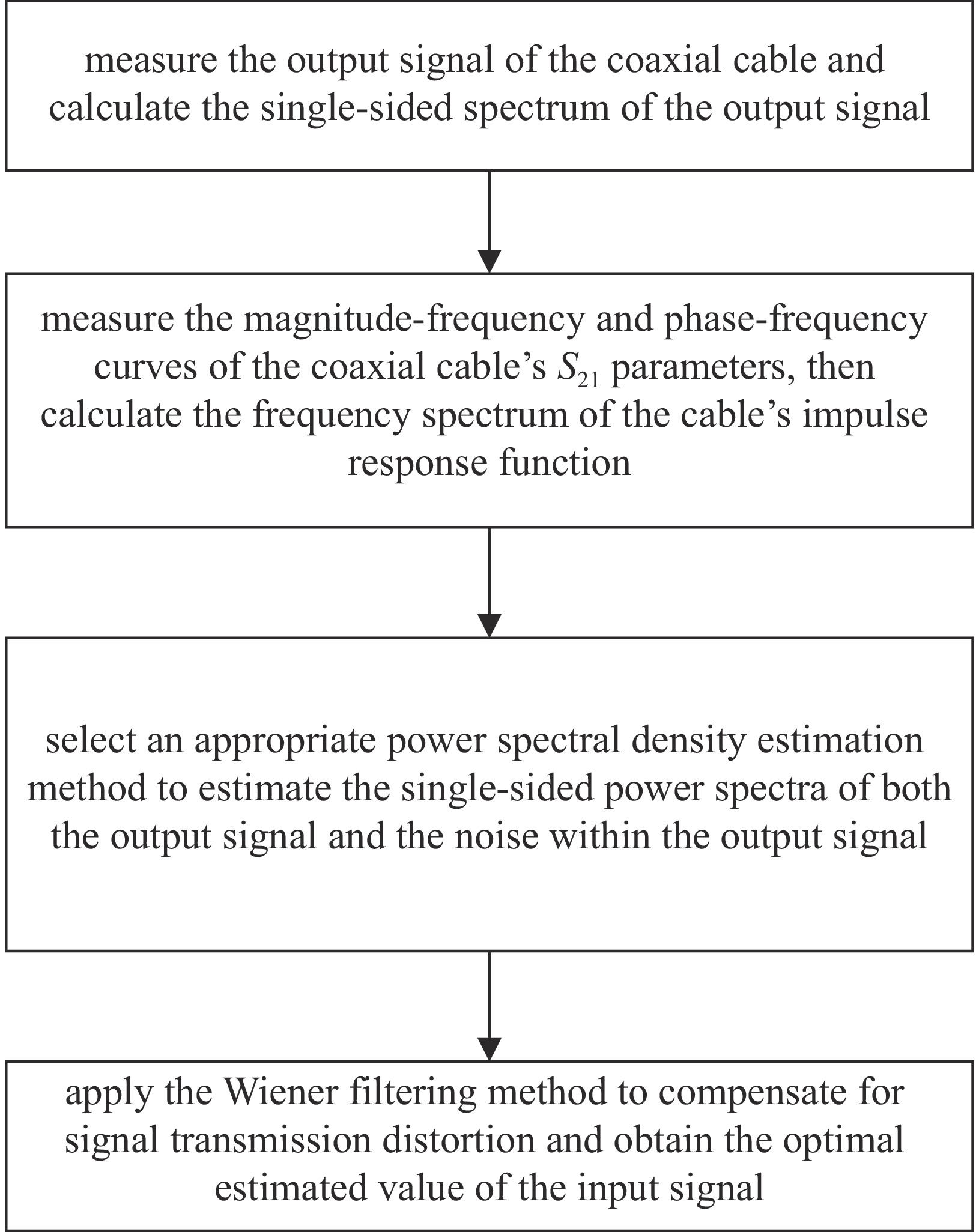 measure the output signal of the coaxial cable and calculate the single-sided spectrum of the output signal

measure the magnitude-frequency and phase-frequency curves of the coaxial cable’s $S_{21}$ parameters, then calculate the frequency spectrum of the cable’s impulse response function

select an appropriate power spectral density estimation method to estimate the single-sided power spectra of both the output signal and the noise within the output signal

apply the Wiener filtering method to compensate for signal transmission distortion and obtain the optimal estimated value of the input signal